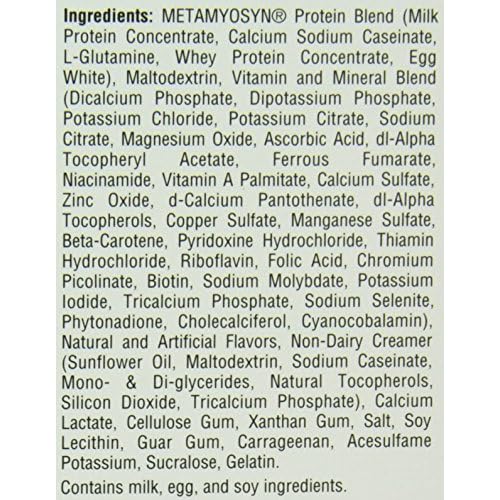 Ingredients: METAMYOSYN® Protein Blend (Milk Protein Concentrate, Calcium Sodium Caseinate, L-Glutamine, Whey Protein Concentrate, Egg White), Maltodextrin, Vitamin and Mineral Blend (Dicalcium Phosphate, Dipotassium Phosphate, Potassium Chloride, Potassium Citrate, Sodium Citrate, Magnesium Oxide, Ascorbic Acid, dl-Alpha Tocopheryl Acetate, Ferrous Fumarate, Niacinamide, Vitamin A Palmitate, Calcium Sulfate, Zinc Oxide, d-Calcium Pantothenate, dl-Alpha Tocopherols, Copper Sulfate, Manganese Sulfate, Beta-Carotene, Pyridoxine Hydrochloride, Thiamin Hydrochloride, Riboflavin, Folic Acid, Chromium Picolinate, Biotin, Sodium Molybdate, Potassium Iodide, Tricalcium Phosphate, Sodium Selenite, Phytonadione, Cholecalciferol, Cyanocobalamin), Natural and Artificial Flavors, Non-Dairy Creamer (Sunflower Oil, Maltodextrin, Sodium Caseinate, Mono- & Di-glycerides, Natural Tocopherols, Silicon Dioxide, Tricalcium Phosphate), Calcium Lactate, Cellulose Gum, Xanthan Gum, Salt, Soy Lecithin, Guar Gum, Carrageenan, Acesulfame Potassium, Sucralose, Gelatin.

Contains milk, egg, and soy ingredients.